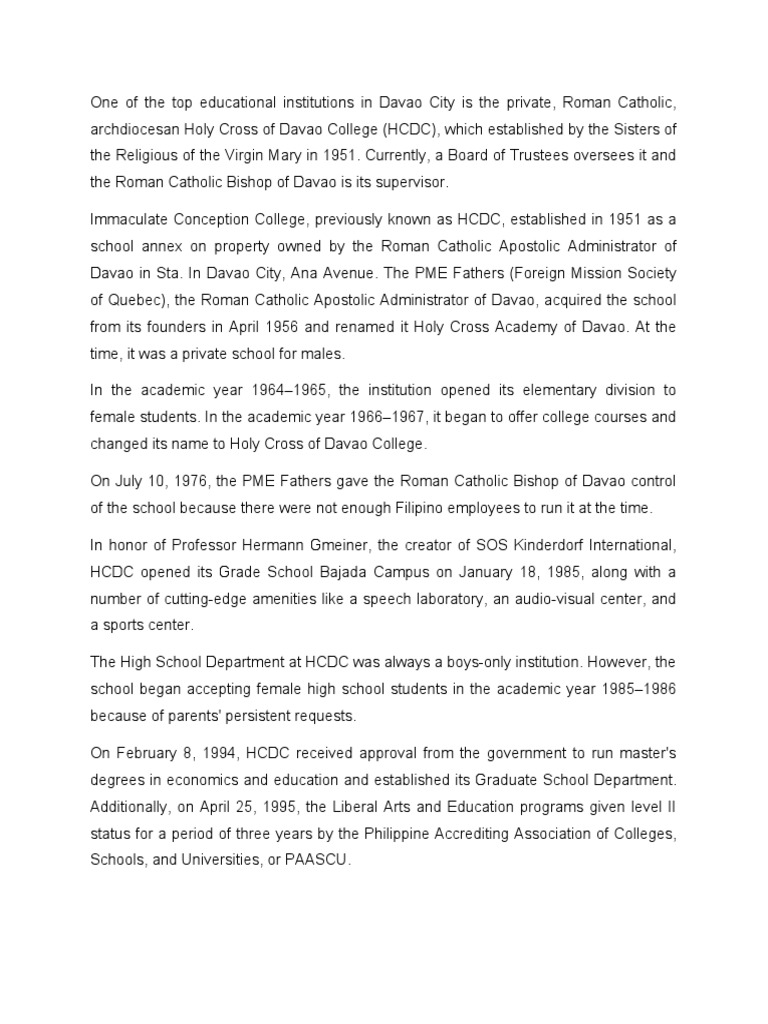 One of the top educational institutions in Davao City is the private, Roman Catholic, archdiocesan Holy Cross of Davao College (HCDC), which established by the Sisters of the Religious of the Virgin Mary in 1951. Currently, a Board of Trustees oversees it and the Roman Catholic Bishop of Davao is its supervisor.

Immaculate Conception College, previously known as HCDC, established in 1951 as a school annex on property owned by the Roman Catholic Apostolic Administrator of Davao in Sta. In Davao City, Ana Avenue. The PME Fathers (Foreign Mission Society of Quebec), the Roman Catholic Apostolic Administrator of Davao, acquired the school from its founders in April 1956 and renamed it Holy Cross Academy of Davao. At the time, it was a private school for males.

In the academic year 1964–1965, the institution opened its elementary division to female students. In the academic year 1966–1967, it began to offer college courses and changed its name to Holy Cross of Davao College.

On July 10, 1976, the PME Fathers gave the Roman Catholic Bishop of Davao control of the school because there were not enough Filipino employees to run it at the time.

In honor of Professor Hermann Gmeiner, the creator of SOS Kinderdorf International, HCDC opened its Grade School Bajada Campus on January 18, 1985, along with a number of cutting-edge amenities like a speech laboratory, an audio-visual center, and a sports center.

The High School Department at HCDC was always a boys-only institution. However, the school began accepting female high school students in the academic year 1985–1986 because of parents' persistent requests.

On February 8, 1994, HCDC received approval from the government to run master's degrees in economics and education and established its Graduate School Department. Additionally, on April 25, 1995, the Liberal Arts and Education programs given level II status for a period of three years by the Philippine Accrediting Association of Colleges, Schools, and Universities, or PAASCU.